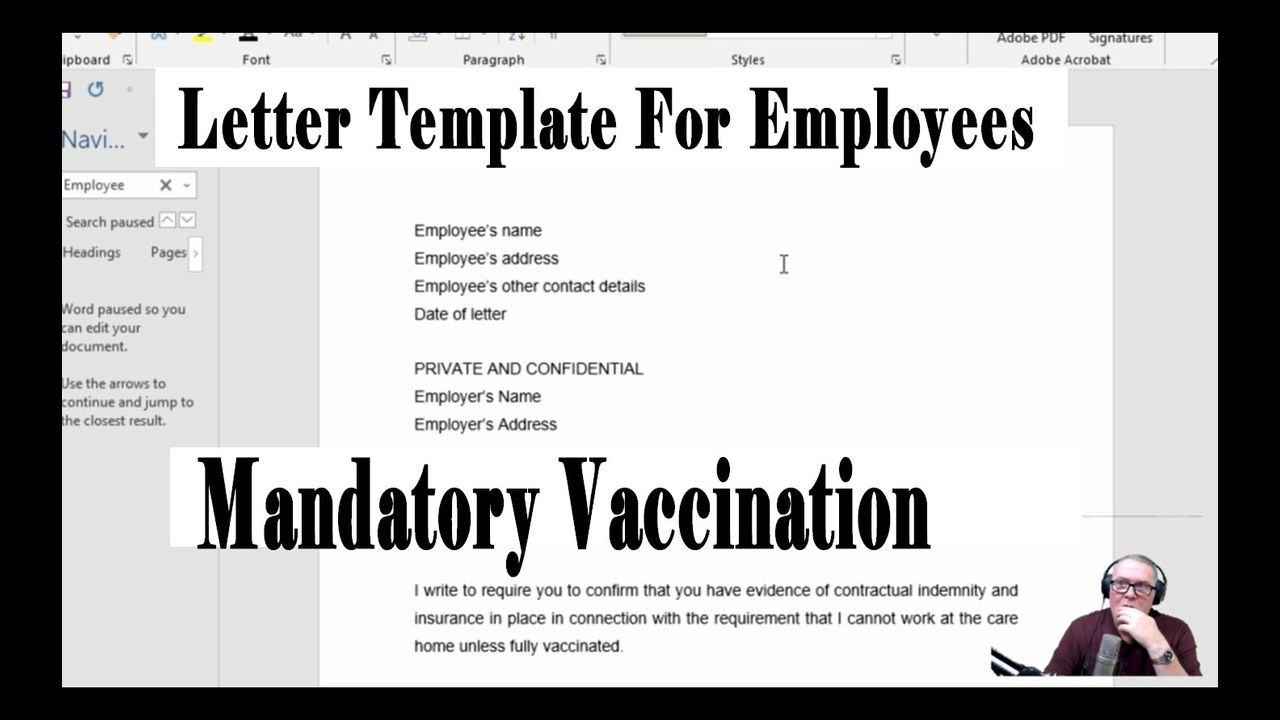 ipboard Font Paragraph Styles Adobe PDF Signatures Adobe Acrobat

Letter Template For Employees

Navi...

Employee

Search paused

Headings Pages

Word paused so you can edit your document.

Use the arrows to continue and jump to the closest result.

Employee's name
Employee's address
Employee's other contact details
Date of letter

PRIVATE AND CONFIDENTIAL
Employer's Name
Employer's Address

Mandatory Vaccination

I write to require you to confirm that you have evidence of contractual indemnity and insurance in place in connection with the requirement that I cannot work at the care home unless fully vaccinated.